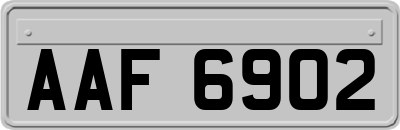 AAF 6902